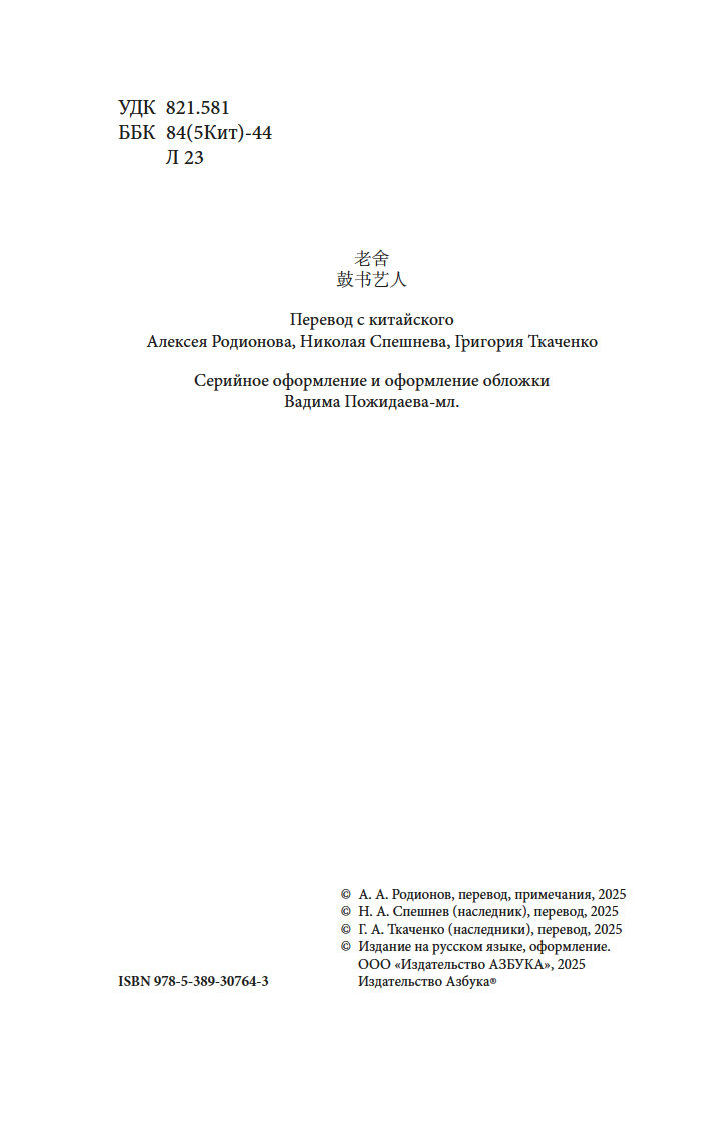 УДК 821.581
ББК 84(5Кит)-44
Л 23

老舍
鼓书艺人

Перевод с китайского
Алексея Родионова, Николая Спешнева, Григория Ткаченко

Серийное оформление и оформление обложки
Вадима Пожидаева-мл.

© А. А. Родионов, перевод, примечания, 2025
© Н. А. Спешнев (наследник), перевод, 2025
© Г. А. Ткаченко (наследники), перевод, 2025
© Издание на русском языке, оформление.
ООО «Издательство АЗБУКА», 2025
Издательство Азбука®

ISBN 978-5-389-30764-3